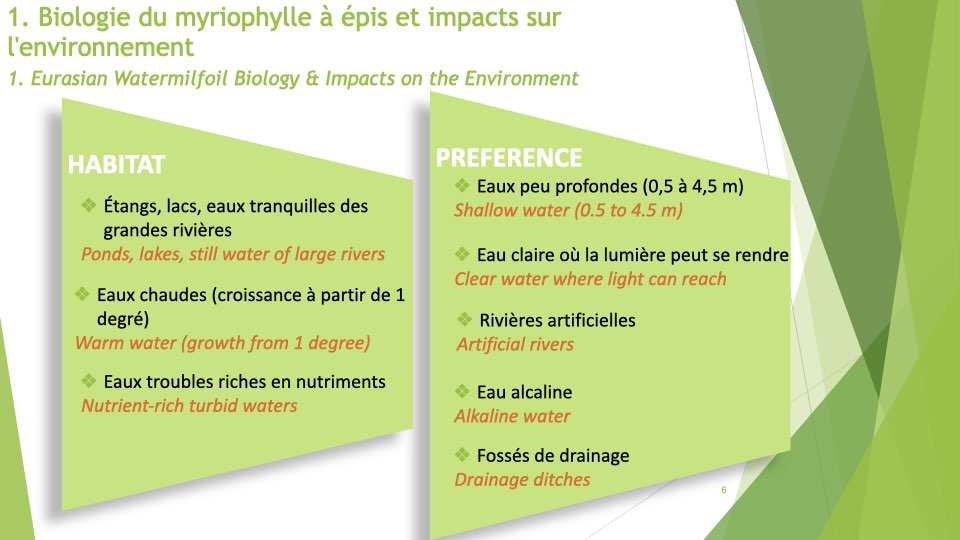 1. Biologie du myriophylle à épis et impacts sur l'environnement

1. Eurasian Watermilfoil Biology & Impacts on the Environment

HABITAT

❖ Étangs, lacs, eaux tranquilles des grandes rivières
Ponds, lakes, still water of large rivers

❖ Eaux chaudes (croissance à partir de 1 degré)
Warm water (growth from 1 degree)

❖ Eaux troubles riches en nutriments
Nutrient-rich turbid waters

PREFERENCE

❖ Eaux peu profondes (0,5 à 4,5 m)
Shallow water (0.5 to 4.5 m)

❖ Eau claire où la lumière peut se rendre
Clear water where light can reach

❖ Rivières artificielles
Artificial rivers

❖ Eau alcaline
Alkaline water

❖ Fossés de drainage
Drainage ditches

6